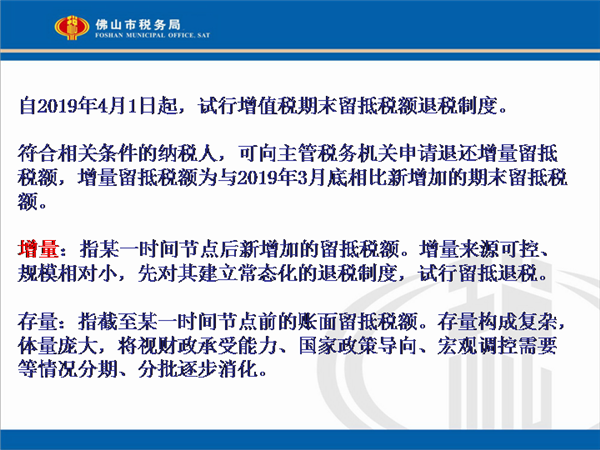 佛山市税务局
FOSHAN MUNICIPAL OFFICE, SAT

自2019年4月1日起，试行增值税期末留抵税额退税制度。

符合相关条件的纳税人，可向主管税务机关申请退还增量留抵税额，增量留抵税额为与2019年3月底相比新增加的期末留抵税额。

增量：指某一时间节点后新增加的留抵税额。增量来源可控、规模相对小，先对其建立常态化的退税制度，试行留抵退税。

存量：指截至某一时间节点前的账面留抵税额。存量构成复杂，体量庞大，将视财政承受能力、国家政策导向、宏观调控需要等情况分期、分批逐步消化。